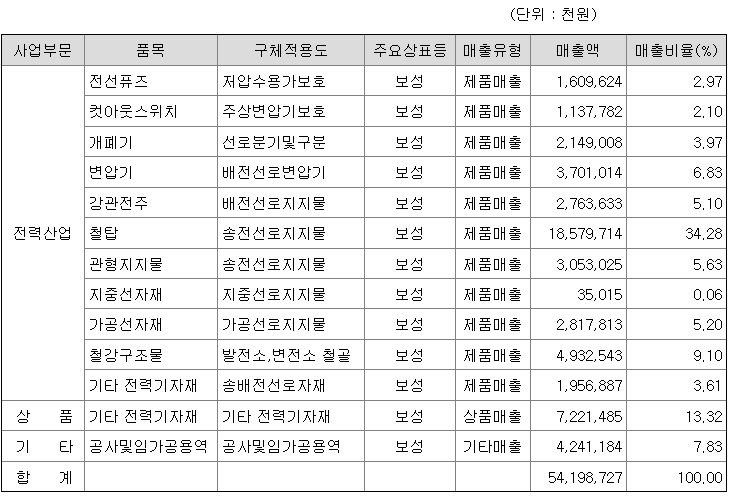 (단위 : 천원)

| 사업부문 | 품목 | 구체적용도 | 주요상표등 | 매출유형 | 매출액 | 매출비율(%) |
|---|---|---|---|---|---|---|
| 전력산업 | 전선퓨즈 | 저압수용가보호 | 보성 | 제품매출 | 1,609,624 | 2.97 |
| | 컷아웃스위치 | 주상변압기보호 | 보성 | 제품매출 | 1,137,782 | 2.10 |
| | 개폐기 | 선로분기및구분 | 보성 | 제품매출 | 2,149,008 | 3.97 |
| | 변압기 | 배전선로변압기 | 보성 | 제품매출 | 3,701,014 | 6.83 |
| | 강관전주 | 배전선로지지물 | 보성 | 제품매출 | 2,763,633 | 5.10 |
| | 철탑 | 송전선로지지물 | 보성 | 제품매출 | 18,579,714 | 34.28 |
| | 관형지지물 | 송전선로지지물 | 보성 | 제품매출 | 3,053,025 | 5.63 |
| | 지중선자재 | 지중선로지지물 | 보성 | 제품매출 | 35,015 | 0.06 |
| | 가공선자재 | 가공선로지지물 | 보성 | 제품매출 | 2,817,813 | 5.20 |
| | 철강구조물 | 발전소,변전소 철골 | 보성 | 제품매출 | 4,932,543 | 9.10 |
| | 기타 전력기자재 | 송배전선로자재 | 보성 | 제품매출 | 1,956,887 | 3.61 |
| 상 품 | 기타 전력기자재 | 기타 전력기자재 | 보성 | 상품매출 | 7,221,485 | 13.32 |
| 기 타 | 공사및임가공용역 | 공사및임가공용역 | 보성 | 기타매출 | 4,241,184 | 7.83 |
| 합 계 | | | | | 54,198,727 | 100.00 |